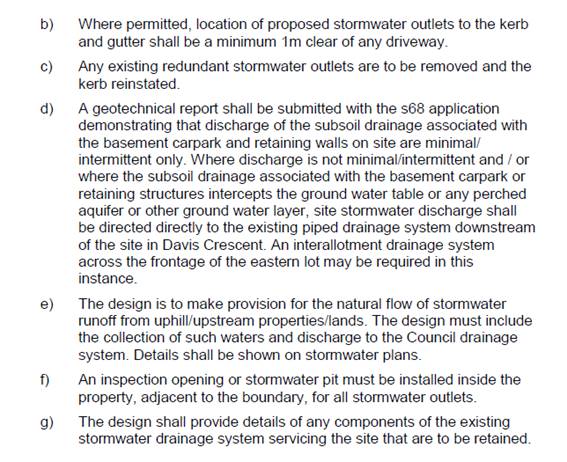 b) Where permitted, location of proposed stormwater outlets to the kerb and gutter shall be a minimum 1m clear of any driveway.

c) Any existing redundant stormwater outlets are to be removed and the kerb reinstated.

d) A geotechnical report shall be submitted with the s68 application demonstrating that discharge of the subsoil drainage associated with the basement carpark and retaining walls on site are minimal/ intermittent only. Where discharge is not minimal/intermittent and / or where the subsoil drainage associated with the basement carpark or retaining structures intercepts the ground water table or any perched aquifer or other ground water layer, site stormwater discharge shall be directed directly to the existing piped drainage system downstream of the site in Davis Crescent. An interallotment drainage system across the frontage of the eastern lot may be required in this instance.

e) The design is to make provision for the natural flow of stormwater runoff from uphill/upstream properties/lands. The design must include the collection of such waters and discharge to the Council drainage system. Details shall be shown on stormwater plans.

f) An inspection opening or stormwater pit must be installed inside the property, adjacent to the boundary, for all stormwater outlets.

g) The design shall provide details of any components of the existing stormwater drainage system servicing the site that are to be retained.